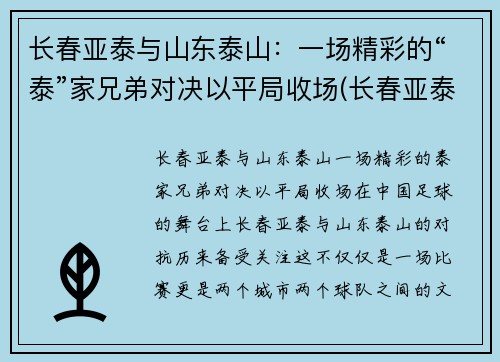 长春亚泰与山东泰山：一场精彩的“泰”家兄弟对决以平局收场(长春亚泰

长春亚泰与山东泰山一场精彩的泰家兄弟对决以平局收场在中国足球的舞台上长春亚泰与山东泰山的对抗历来备受关注这不仅仅是一场比赛更是两个城市两个球队之间的文